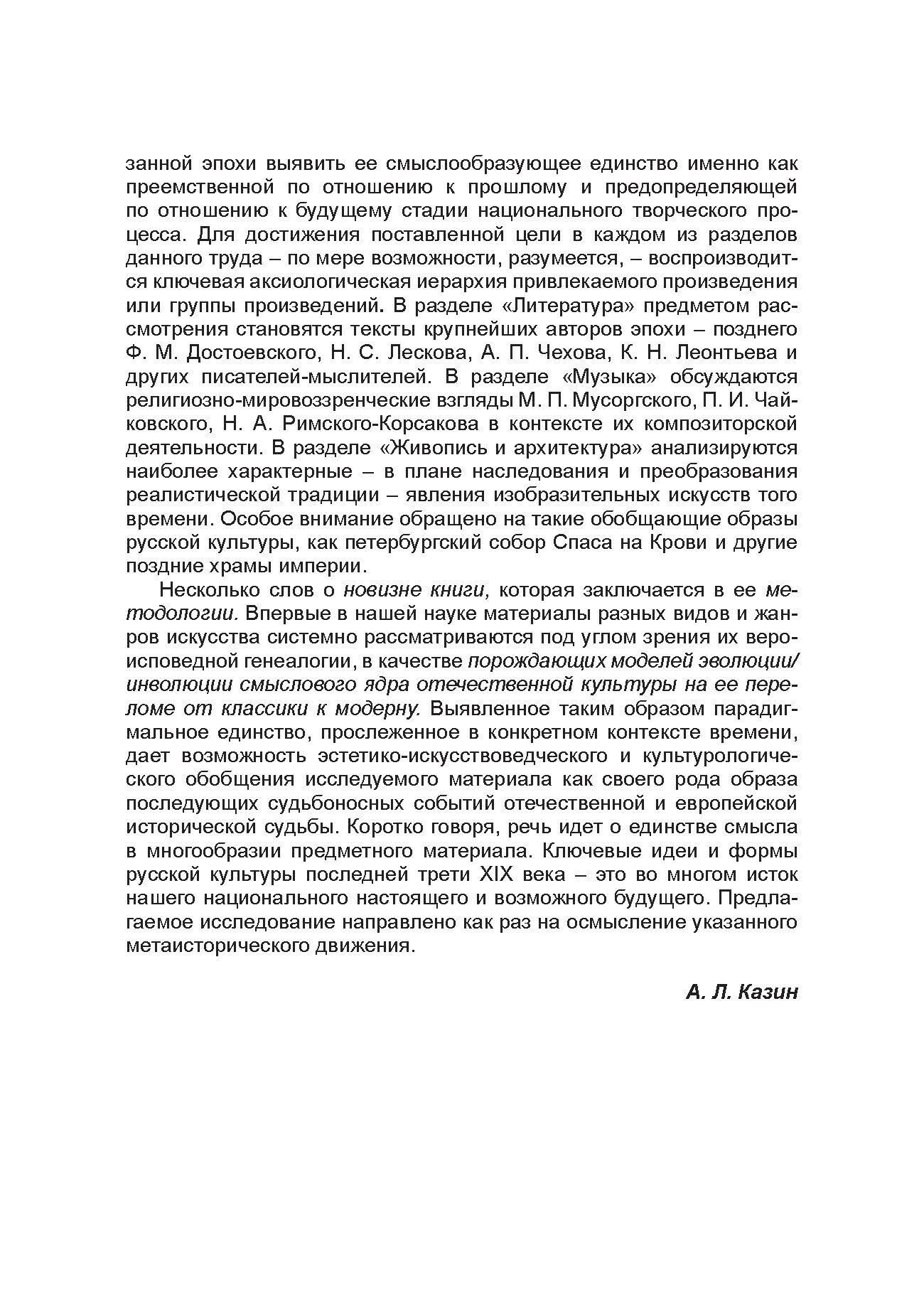 занной эпохи выявить ее смыслообразующее единство именно как преемственной по отношению к прошлому и предопределяющей по отношению к будущему стадии национального творческого процесса. Для достижения поставленной цели в каждом из разделов данного труда – по мере возможности, разумеется, – воспроизводится ключевая аксиологическая иерархия привлекаемого произведения или группы произведений. В разделе «Литература» предметом рассмотрения становятся тексты крупнейших авторов эпохи – позднего Ф. М. Достоевского, Н. С. Лескова, А. П. Чехова, К. Н. Леонтьева и других писателей-мыслителей. В разделе «Музыка» обсуждаются религиозно-мировоззренческие взгляды М. П. Мусоргского, П. И. Чайковского, Н. А. Римского-Корсакова в контексте их композиторской деятельности. В разделе «Живопись и архитектура» анализируются наиболее характерные – в плане наследования и преобразования реалистической традиции – явления изобразительных искусств того времени. Особое внимание обращено на такие обобщающие образы русской культуры, как петербургский собор Спаса на Крови и другие поздние храмы империи.

Несколько слов о новизне книги, которая заключается в ее методологии. Впервые в нашей науке материалы разных видов и жанров искусства системно рассматриваются под углом зрения их вероисповедной генеалогии, в качестве порождающих моделей эволюции/инволюции смыслового ядра отечественной культуры на ее переломе от классики к модерну. Выявленное таким образом парадигмальное единство, прослеженное в конкретном контексте времени, дает возможность эстетико-искусствоведческого и культурологического обобщения исследуемого материала как своего рода образа последующих судьбоносных событий отечественной и европейской исторической судьбы. Коротко говоря, речь идет о единстве смысла в многообразии предметного материала. Ключевые идеи и формы русской культуры последней трети XIX века – это во многом исток нашего национального настоящего и возможного будущего. Предлагаемое исследование направлено как раз на осмысление указанного метаисторического движения.

А. Л. Казин